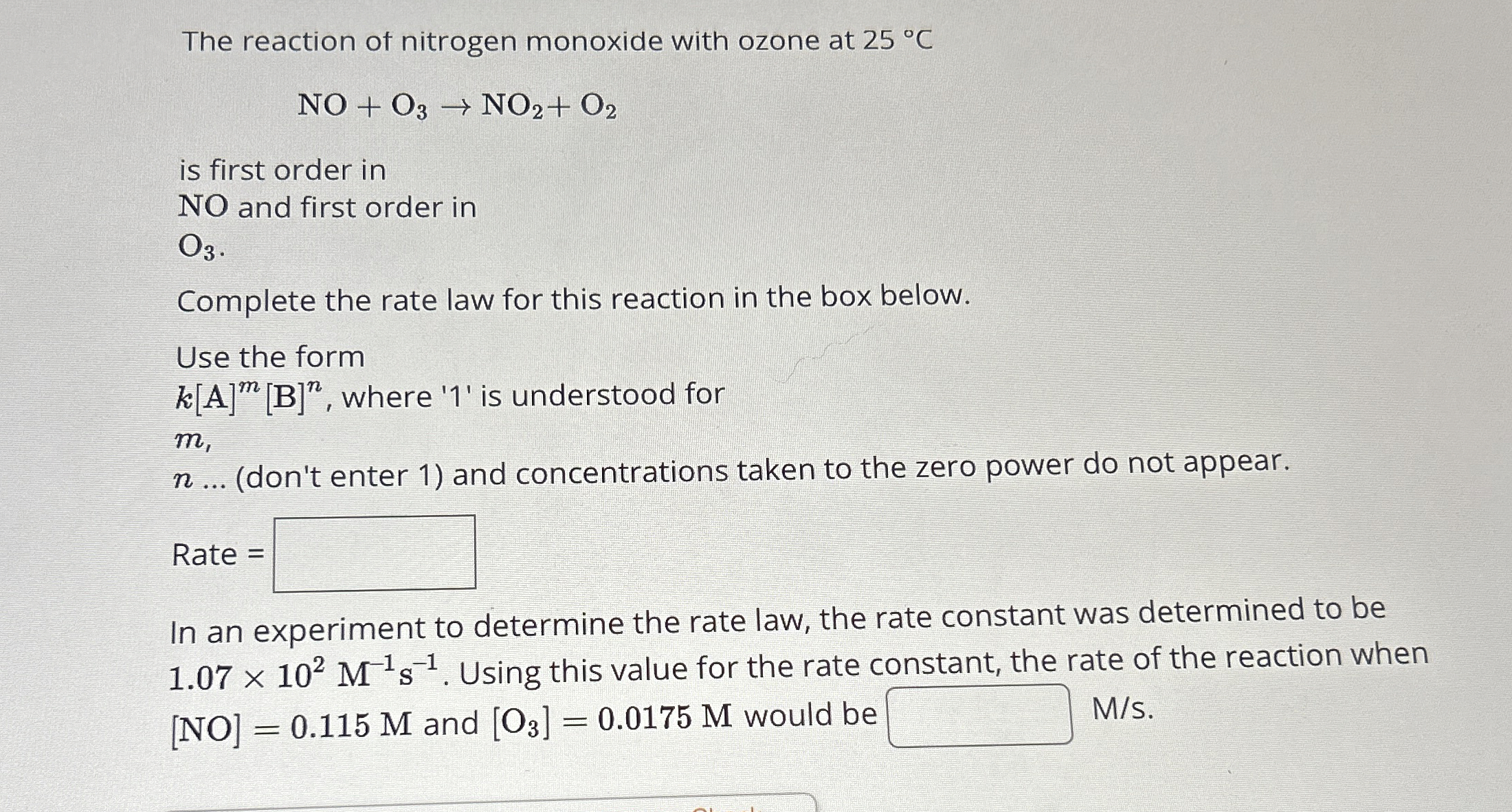 The reaction of nitrogen monoxide with ozone at 25 °C

$NO + O_3 \rightarrow NO_2 + O_2$

is first order in $NO$ and first order in $O_3$.

Complete the rate law for this reaction in the box below.

Use the form $k[A]^m[B]^n$, where '1' is understood for $m$, $n$ ... (don't enter 1) and concentrations taken to the zero power do not appear.

Rate =

In an experiment to determine the rate law, the rate constant was determined to be $1.07 \times 10^2\ M^{-1}s^{-1}$. Using this value for the rate constant, the rate of the reaction when $[NO] = 0.115\ M$ and $[O_3] = 0.0175\ M$ would be M/s.